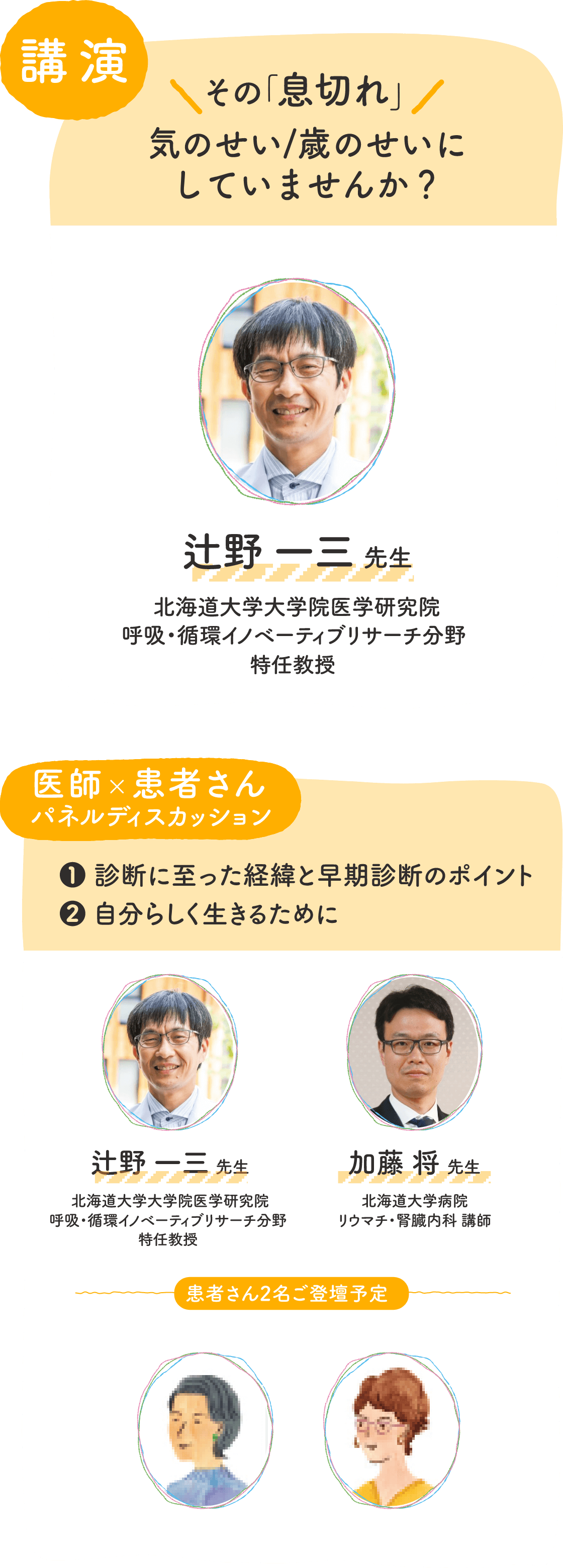 講演

その「息切れ」
気のせい/歳のせいに
していませんか？

辻野 一三 先生

北海道大学大学院医学研究院
呼吸・循環イノベーティブリサーチ分野
特任教授

医師×患者さん
パネルディスカッション

❶ 診断に至った経緯と早期診断のポイント
❷ 自分らしく生きるために

辻野 一三 先生

北海道大学大学院医学研究院
呼吸・循環イノベーティブリサーチ分野
特任教授

加藤 将 先生

北海道大学病院
リウマチ・腎臓内科 講師

患者さん2名ご登壇予定